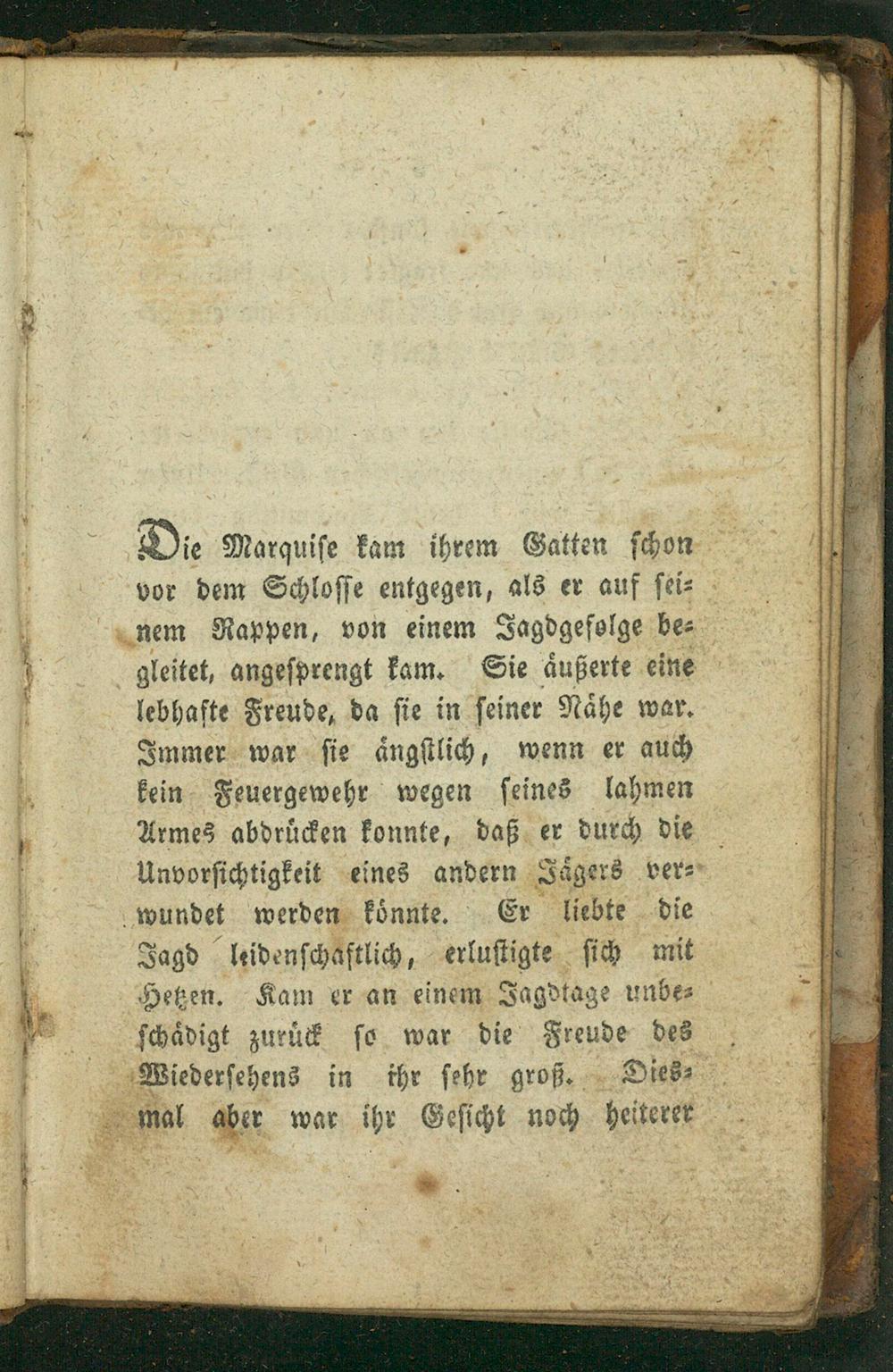 Die Marquise kam ihrem Gatten schon vor dem Schlosse entgegen, als er auf seinem Rappen, von einem Jagdgefolge begleitet, angesprengt kam. Sie äußerte eine lebhafte Freude, da sie in seiner Nähe war. Immer war sie ängstlich, wenn er auch kein Feuergewehr wegen seines lahmen Armes abdrücken konnte, daß er durch die Unvorsichtigkeit eines andern Jägers verwundet werden könnte. Er liebte die Jagd leidenschaftlich, erlustigte sich mit Hetzen. Kam er an einem Jagdtage unbeschädigt zurück so war die Freude des Wiedersehens in ihr sehr groß. Diesmal aber war ihr Gesicht noch heiterer